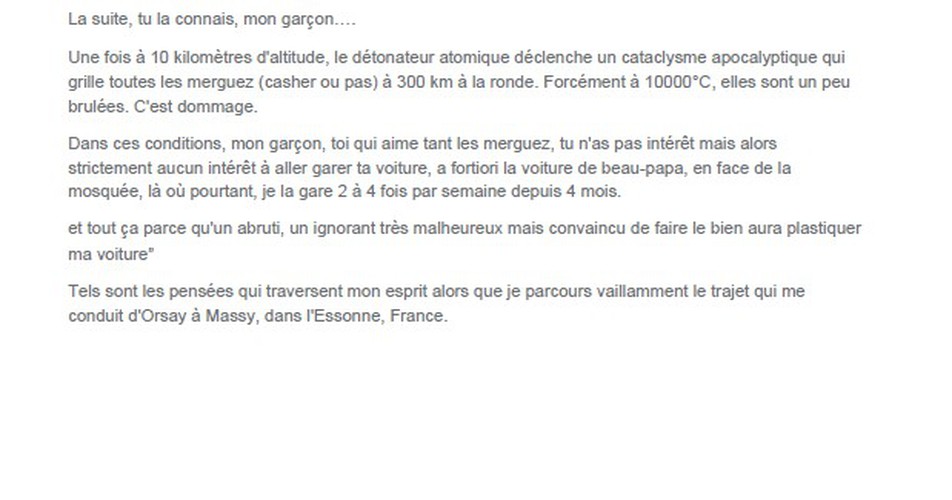 La suite, tu la connais, mon garçon….

Une fois à 10 kilomètres d'altitude, le détonateur atomique déclenche un cataclysme apocalyptique qui grille toutes les merguez (casher ou pas) à 300 km à la ronde. Forcément à 10000°C, elles sont un peu brulées. C'est dommage.

Dans ces conditions, mon garçon, toi qui aime tant les merguez, tu n'as pas intérêt mais alors strictement aucun intérêt à aller garer ta voiture, a fortiori la voiture de beau-papa, en face de la mosquée, là où pourtant, je la gare 2 à 4 fois par semaine depuis 4 mois.

et tout ça parce qu'un abruti, un ignorant très malheureux mais convaincu de faire le bien aura plastiquer ma voiture"

Tels sont les pensées qui traversent mon esprit alors que je parcours vaillamment le trajet qui me conduit d'Orsay à Massy, dans l'Essonne, France.